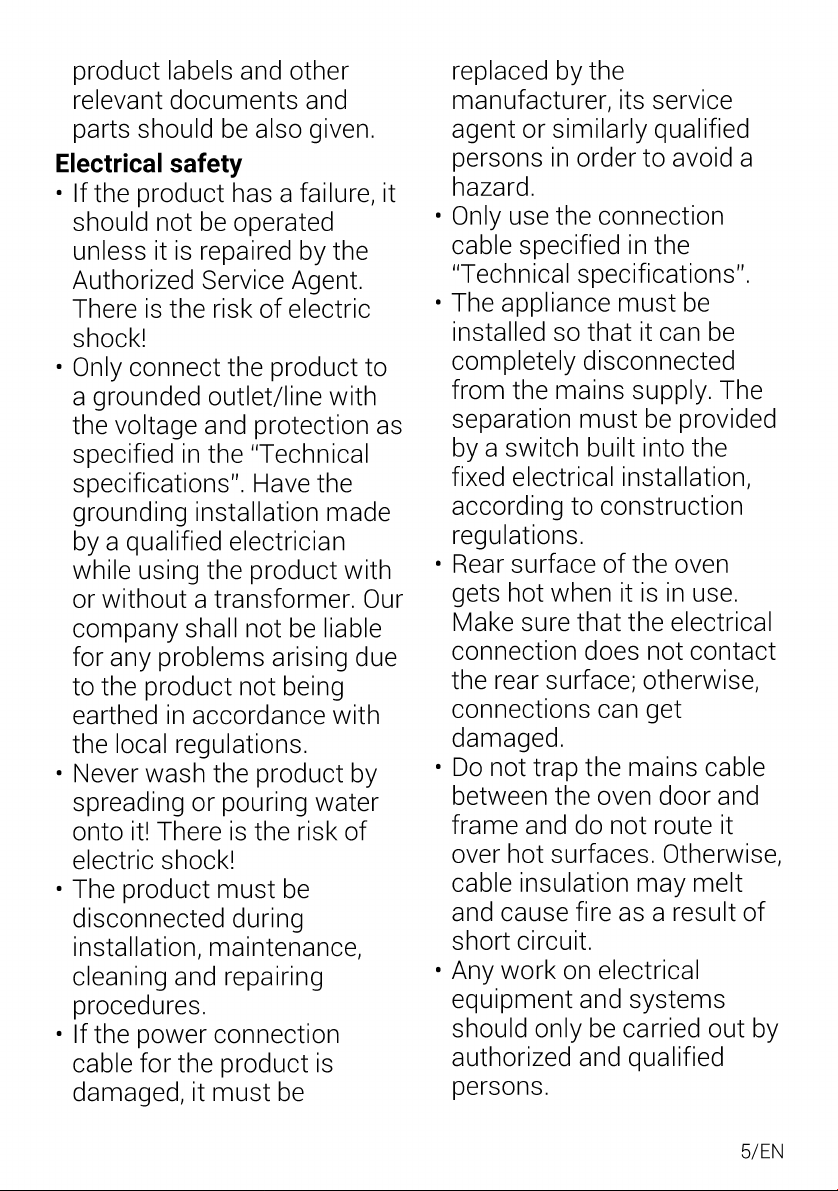 product labels and other relevant documents and parts should be also given.

Electrical safety

• If the product has a failure, it should not be operated unless it is repaired by the Authorized Service Agent. There is the risk of electric shock!
• Only connect the product to a grounded outlet/line with the voltage and protection as specified in the "Technical specifications". Have the grounding installation made by a qualified electrician while using the product with or without a transformer. Our company shall not be liable for any problems arising due to the product not being earthed in accordance with the local regulations.
• Never wash the product by spreading or pouring water onto it! There is the risk of electric shock!
• The product must be disconnected during installation, maintenance, cleaning and repairing procedures.
• If the power connection cable for the product is damaged, it must be replaced by the manufacturer, its service agent or similarly qualified persons in order to avoid a hazard.
• Only use the connection cable specified in the "Technical specifications".
• The appliance must be installed so that it can be completely disconnected from the mains supply. The separation must be provided by a switch built into the fixed electrical installation, according to construction regulations.
• Rear surface of the oven gets hot when it is in use. Make sure that the electrical connection does not contact the rear surface; otherwise, connections can get damaged.
• Do not trap the mains cable between the oven door and frame and do not route it over hot surfaces. Otherwise, cable insulation may melt and cause fire as a result of short circuit.
• Any work on electrical equipment and systems should only be carried out by authorized and qualified persons.

5/EN